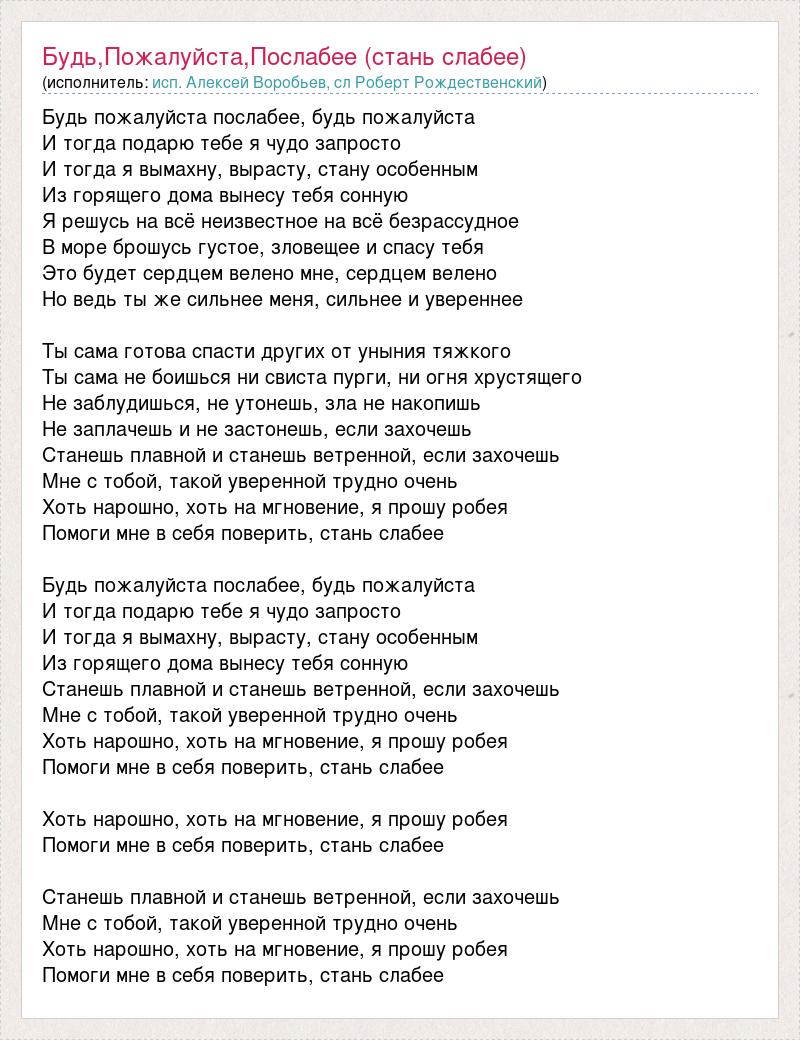 Будь,Пожалуйста,Послабее (стань слабее)
(исполнитель: исп. Алексей Воробьев, сл Роберт Рождественский)

Будь пожалуйста послабее, будь пожалуйста
И тогда подарю тебе я чудо запросто
И тогда я вымахну, вырасту, стану особенным
Из горящего дома вынесу тебя сонную
Я решусь на всё неизвестное на всё безрассудное
В море брошусь густое, зловещее и спасу тебя
Это будет сердцем велено мне, сердцем велено
Но ведь ты же сильнее меня, сильнее и увереннее

Ты сама готова спасти других от уныния тяжкого
Ты сама не боишься ни свиста пурги, ни огня хрустящего
Не заблудишься, не утонешь, зла не накопишь
Не заплачешь и не застонешь, если захочешь
Станешь плавной и станешь ветренной, если захочешь
Мне с тобой, такой уверенной трудно очень
Хоть нарошно, хоть на мгновение, я прошу робея
Помоги мне в себя поверить, стань слабее

Будь пожалуйста послабее, будь пожалуйста
И тогда подарю тебе я чудо запросто
И тогда я вымахну, вырасту, стану особенным
Из горящего дома вынесу тебя сонную
Станешь плавной и станешь ветренной, если захочешь
Мне с тобой, такой уверенной трудно очень
Хоть нарошно, хоть на мгновение, я прошу робея
Помоги мне в себя поверить, стань слабее

Хоть нарошно, хоть на мгновение, я прошу робея
Помоги мне в себя поверить, стань слабее

Станешь плавной и станешь ветренной, если захочешь
Мне с тобой, такой уверенной трудно очень
Хоть нарошно, хоть на мгновение, я прошу робея
Помоги мне в себя поверить, стань слабее